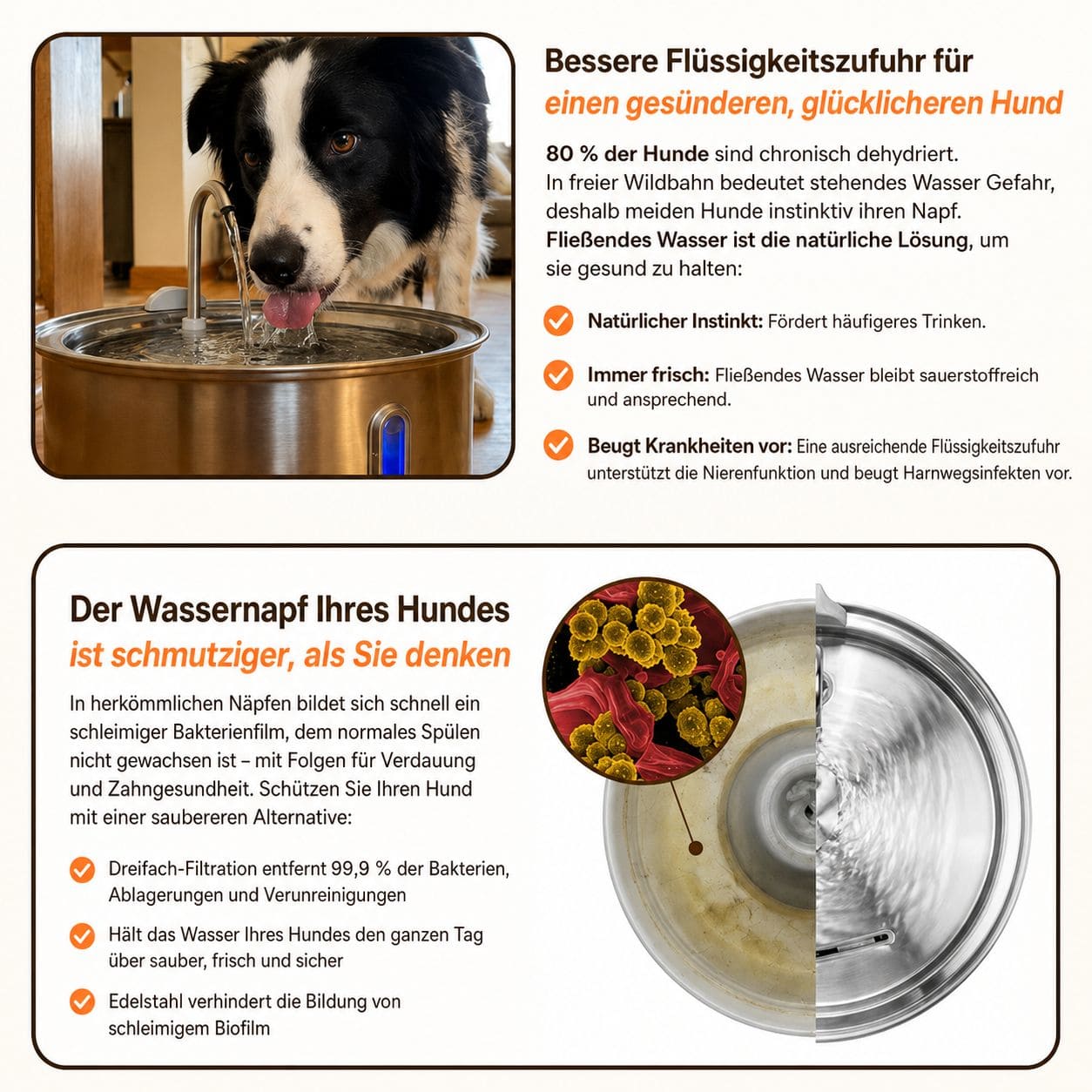 Bessere Flüssigkeitszufuhr für
einen gesünderen, glücklicheren Hund

80 % der Hunde sind chronisch dehydriert. In freier Wildbahn bedeutet stehendes Wasser Gefahr, deshalb meiden Hunde instinktiv ihren Napf. Fließendes Wasser ist die natürliche Lösung, um sie gesund zu halten:

Natürlicher Instinkt: Fördert häufigeres Trinken.

Immer frisch: Fließendes Wasser bleibt sauerstoffreich und ansprechend.

Beugt Krankheiten vor: Eine ausreichende Flüssigkeitszufuhr unterstützt die Nierenfunktion und beugt Harnwegsinfekten vor.

Der Wassernapf Ihres Hundes
ist schmutziger, als Sie denken

In herkömmlichen Näpfen bildet sich schnell ein schleimiger Bakterienfilm, dem normales Spülen nicht gewachsen ist – mit Folgen für Verdauung und Zahngesundheit. Schützen Sie Ihren Hund mit einer saubereren Alternative:

Dreifach-Filtration entfernt 99,9 % der Bakterien, Ablagerungen und Verunreinigungen

Hält das Wasser Ihres Hundes den ganzen Tag über sauber, frisch und sicher

Edelstahl verhindert die Bildung von schleimigem Biofilm